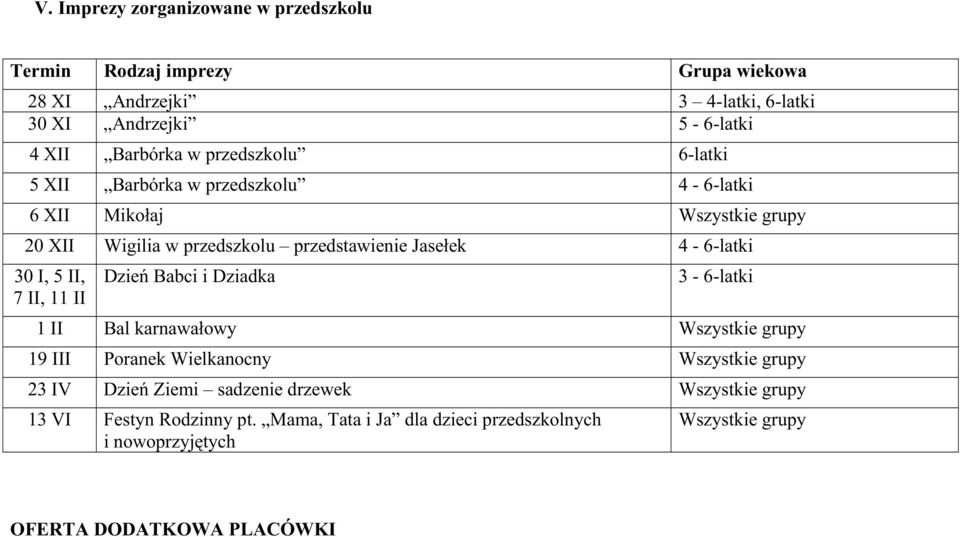 V. Imprezy zorganizowane w przedszkolu

| Termin | Rodzaj imprezy | Grupa wiekowa |
|---|---|---|
| 28 XI | „Andrzejki” | 3 – 4-latki, 6-latki |
| 30 XI | „Andrzejki” | 5 - 6-latki |
| 4 XII | „Barbórka w przedszkolu” | 6-latki |
| 5 XII | „Barbórka w przedszkolu” | 4 - 6-latki |
| 6 XII | Mikołaj | Wszystkie grupy |
| 20 XII | Wigilia w przedszkolu – przedstawienie Jasełek | 4 - 6-latki |
| 30 I, 5 II, 7 II, 11 II | Dzień Babci i Dziadka | 3 - 6-latki |
| 1 II | Bal karnawałowy | Wszystkie grupy |
| 19 III | Poranek Wielkanocny | Wszystkie grupy |
| 23 IV | Dzień Ziemi – sadzenie drzewek | Wszystkie grupy |
| 13 VI | Festyn Rodzinny pt. „Mama, Tata i Ja” dla dzieci przedszkolnych i nowoprzyjętych | Wszystkie grupy |

OFERTA DODATKOWA PLACÓWKI